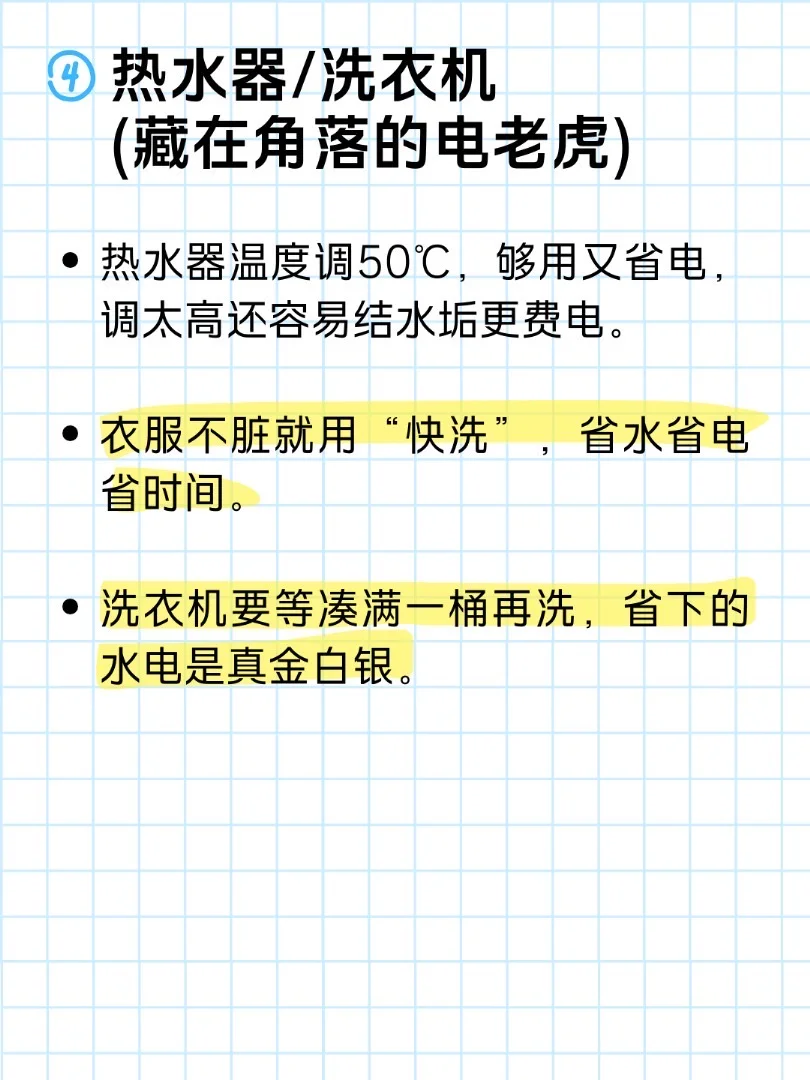 ④ 热水器/洗衣机
(藏在角落的电老虎)

• 热水器温度调50℃，够用又省电，调太高还容易结水垢更费电。

• 衣服不脏就用“快洗”，省水省电省时间。

• 洗衣机要等凑满一桶再洗，省下的水电是真金白银。